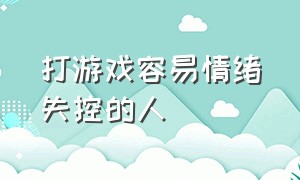 打游戏容易情绪失控的人